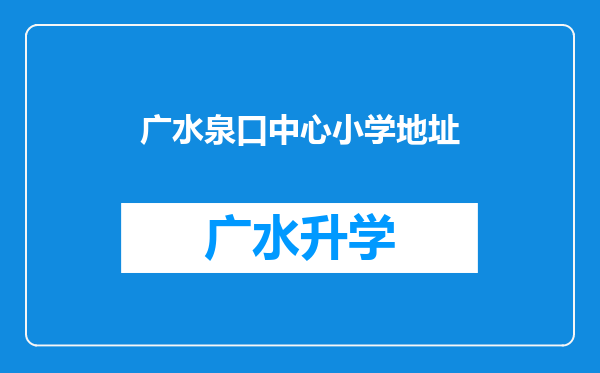 广水泉口中心小学地址

广水升学